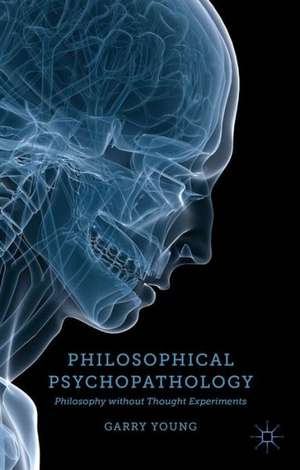 PHILOSOPHICAL PSYCHOPATHOLOGY

Philosophy without Thought Experiments

GARRY YOUNG